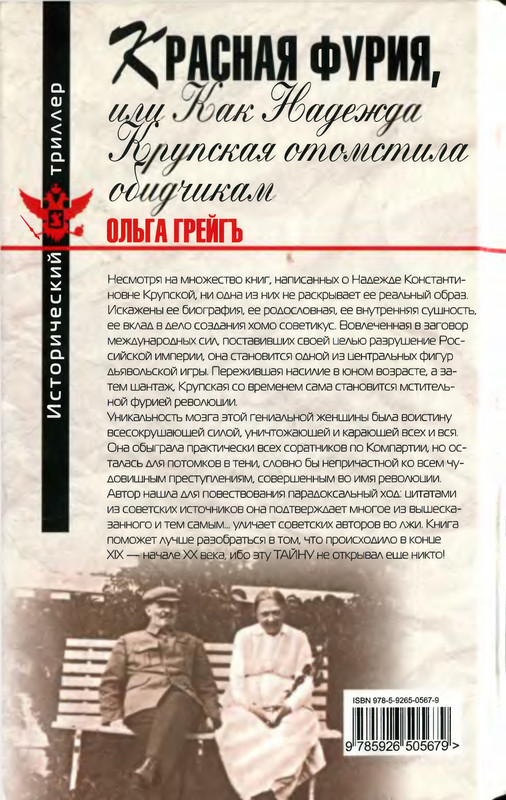 Исторический триллер

КРАСНАЯ ФУРИЯ,
или Как Надежда Крупская отомстила обидчикам

ОЛЬГА ГРЕЙГЪ

Несмотря на множество книг, написанных о Надежде Константиновне Крупской, ни одна из них не раскрывает ее реальный образ. Искажены ее биография, ее родословная, ее внутренняя сущность, ее вклад в дело создания хомо советикус. Вовлеченная в заговор международных сил, поставивших своей целью разрушение Российской империи, она становится одной из центральных фигур дьявольской игры. Пережившая насилие в юном возрасте, а затем шантаж, Крупская со временем сама становится мстительной фурией революции.
Уникальность мозга этой гениальной женщины была воистину всесокрушающей силой, уничтожающей и карающей всех и вся. Она обыграла практически всех соратников по Компартии, но осталась для потомков в тени, словно бы непричастной ко всем чудовищным преступлениям, совершенным во имя революции. Автор нашла для повествования парадоксальный ход: цитатами из советских источников она подтверждает многое из вышесказанного и тем самым... уличает советских авторов во лжи. Книга поможет лучше разобраться в том, что происходило в конце XIX — начале XX века, ибо эту ТАЙНУ не открывал еще никто!

ISBN 978-5-9265-0567-9
9 785926 505679 >